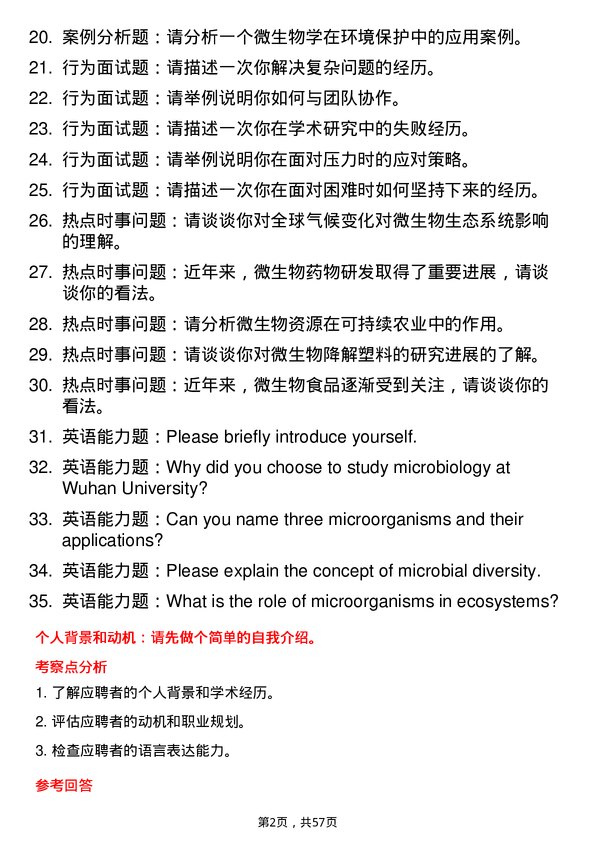 20. 案例分析题：请分析一个微生物学在环境保护中的应用案例。

21. 行为面试题：请描述一次你解决复杂问题的经历。

22. 行为面试题：请举例说明你如何与团队协作。

23. 行为面试题：请描述一次你在学术研究中的失败经历。

24. 行为面试题：请举例说明你在面对压力时的应对策略。

25. 行为面试题：请描述一次你在面对困难时如何坚持下来的经历。

26. 热点时事问题：请谈谈你对全球气候变化对微生物生态系统影响的理解。

27. 热点时事问题：近年来，微生物药物研发取得了重要进展，请谈谈你的看法。

28. 热点时事问题：请分析微生物资源在可持续农业中的作用。

29. 热点时事问题：请谈谈你对微生物降解塑料的研究进展的了解。

30. 热点时事问题：近年来，微生物食品逐渐受到关注，请谈谈你的看法。

31. 英语能力题：Please briefly introduce yourself.

32. 英语能力题：Why did you choose to study microbiology at Wuhan University?

33. 英语能力题：Can you name three microorganisms and their applications?

34. 英语能力题：Please explain the concept of microbial diversity.

35. 英语能力题：What is the role of microorganisms in ecosystems?

个人背景和动机：请先做个简单的自我介绍。

考察点分析

1. 了解应聘者的个人背景和学术经历。

2. 评估应聘者的动机和职业规划。

3. 检查应聘者的语言表达能力。

参考回答

第2页，共57页